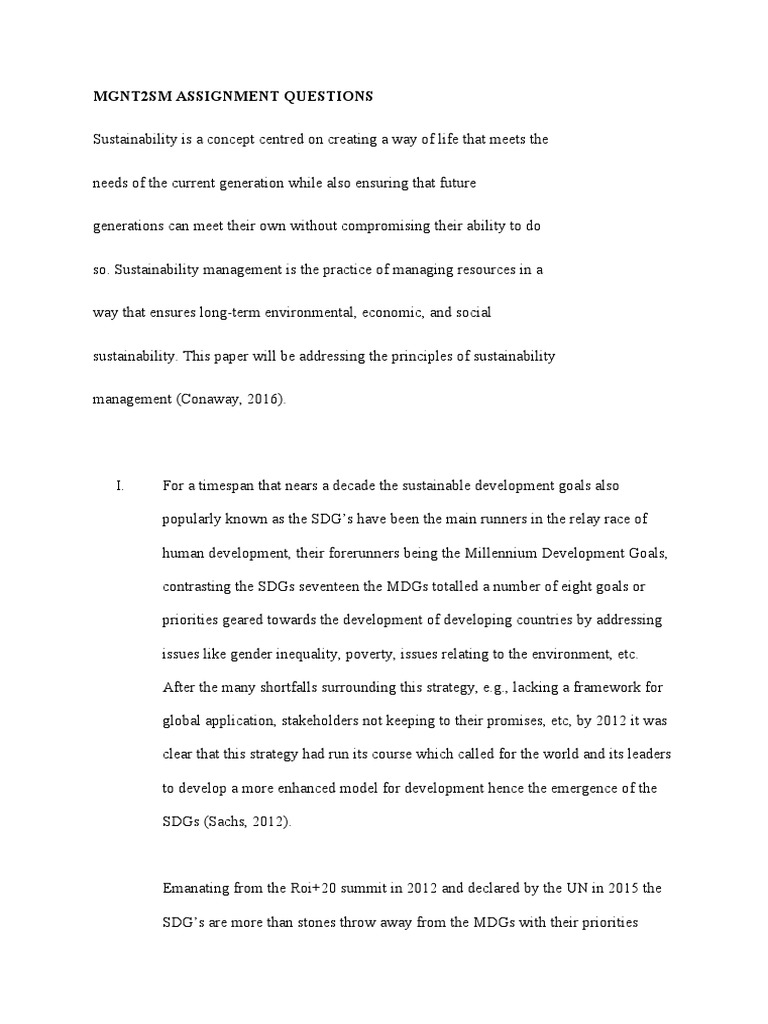 MGNT2SM ASSIGNMENT QUESTIONS

Sustainability is a concept centred on creating a way of life that meets the needs of the current generation while also ensuring that future generations can meet their own without compromising their ability to do so. Sustainability management is the practice of managing resources in a way that ensures long-term environmental, economic, and social sustainability. This paper will be addressing the principles of sustainability management (Conaway, 2016).

I. For a timespan that nears a decade the sustainable development goals also popularly known as the SDG's have been the main runners in the relay race of human development, their forerunners being the Millennium Development Goals, contrasting the SDGs seventeen the MDGs totalled a number of eight goals or priorities geared towards the development of developing countries by addressing issues like gender inequality, poverty, issues relating to the environment, etc. After the many shortfalls surrounding this strategy, e.g., lacking a framework for global application, stakeholders not keeping to their promises, etc, by 2012 it was clear that this strategy had run its course which called for the world and its leaders to develop a more enhanced model for development hence the emergence of the SDGs (Sachs, 2012).

Emanating from the Roi+20 summit in 2012 and declared by the UN in 2015 the SDG's are more than stones throw away from the MDGs with their priorities